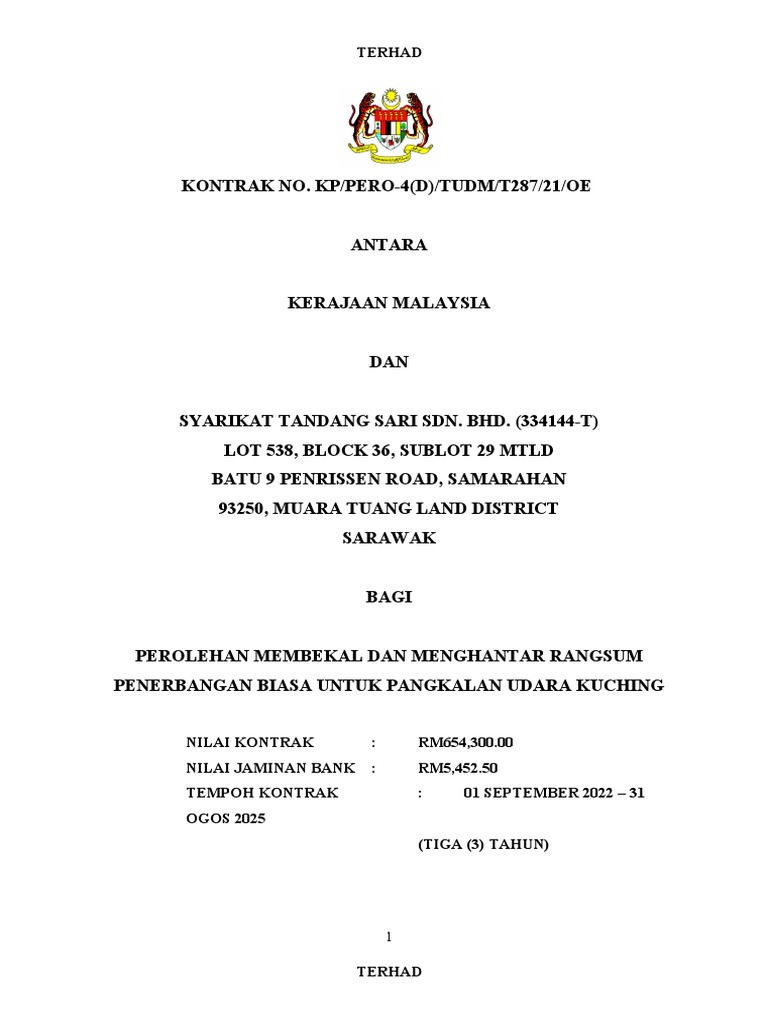 TERHAD

KONTRAK NO. KP/PERO-4(D)/TUDM/T287/21/OE

ANTARA

KERAJAAN MALAYSIA

DAN

SYARIKAT TANDANG SARI SDN. BHD. (334144-T)
LOT 538, BLOCK 36, SUBLOT 29 MTLD
BATU 9 PENRISSEN ROAD, SAMARAHAN
93250, MUARA TUANG LAND DISTRICT
SARAWAK

BAGI

PEROLEHAN MEMBEKAL DAN MENGHANTAR RANGSUM PENERBANGAN BIASA UNTUK PANGKALAN UDARA KUCHING

NILAI KONTRAK : RM654,300.00
NILAI JAMINAN BANK : RM5,452.50
TEMPOH KONTRAK : 01 SEPTEMBER 2022 – 31 OGOS 2025
(TIGA (3) TAHUN)

1

TERHAD